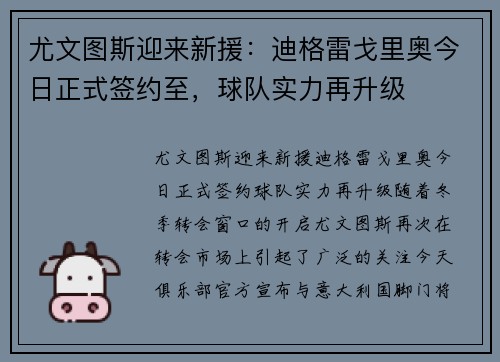 尤文图斯迎来新援：迪格雷戈里奥今日正式签约至，球队实力再升级

尤文图斯迎来新援迪格雷戈里奥今日正式签约球队实力再升级随着冬季转会窗口的开启尤文图斯再次在转会市场上引起了广泛的关注今天俱乐部官方宣布与意大利国脚门将